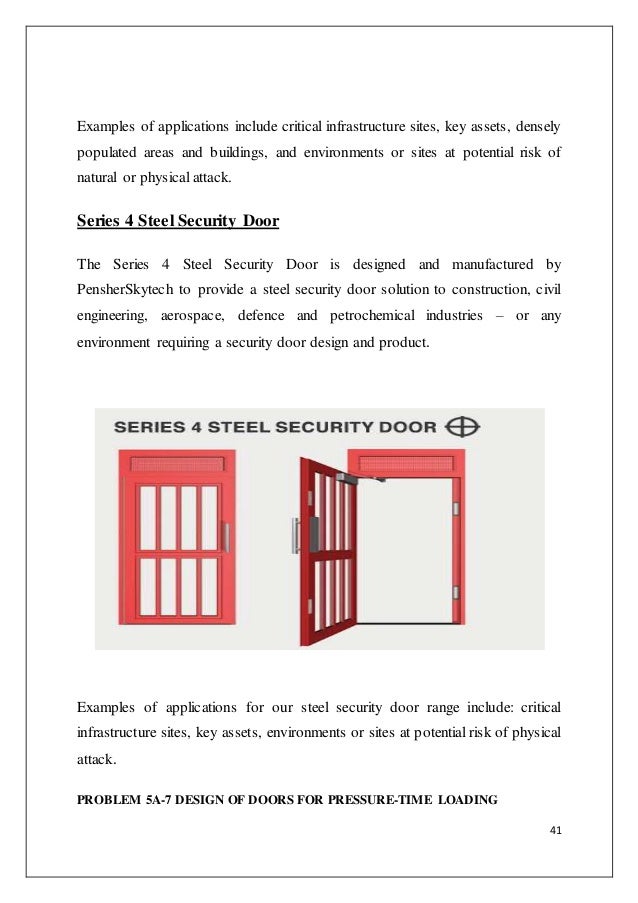 Examples of applications include critical infrastructure sites, key assets, densely populated areas and buildings, and environments or sites at potential risk of natural or physical attack.

Series 4 Steel Security Door

The Series 4 Steel Security Door is designed and manufactured by PensherSkytech to provide a steel security door solution to construction, civil engineering, aerospace, defence and petrochemical industries – or any environment requiring a security door design and product.

SERIES 4 STEEL SECURITY DOOR

Examples of applications for our steel security door range include: critical infrastructure sites, key assets, environments or sites at potential risk of physical attack.

PROBLEM 5A-7 DESIGN OF DOORS FOR PRESSURE-TIME LOADING

41